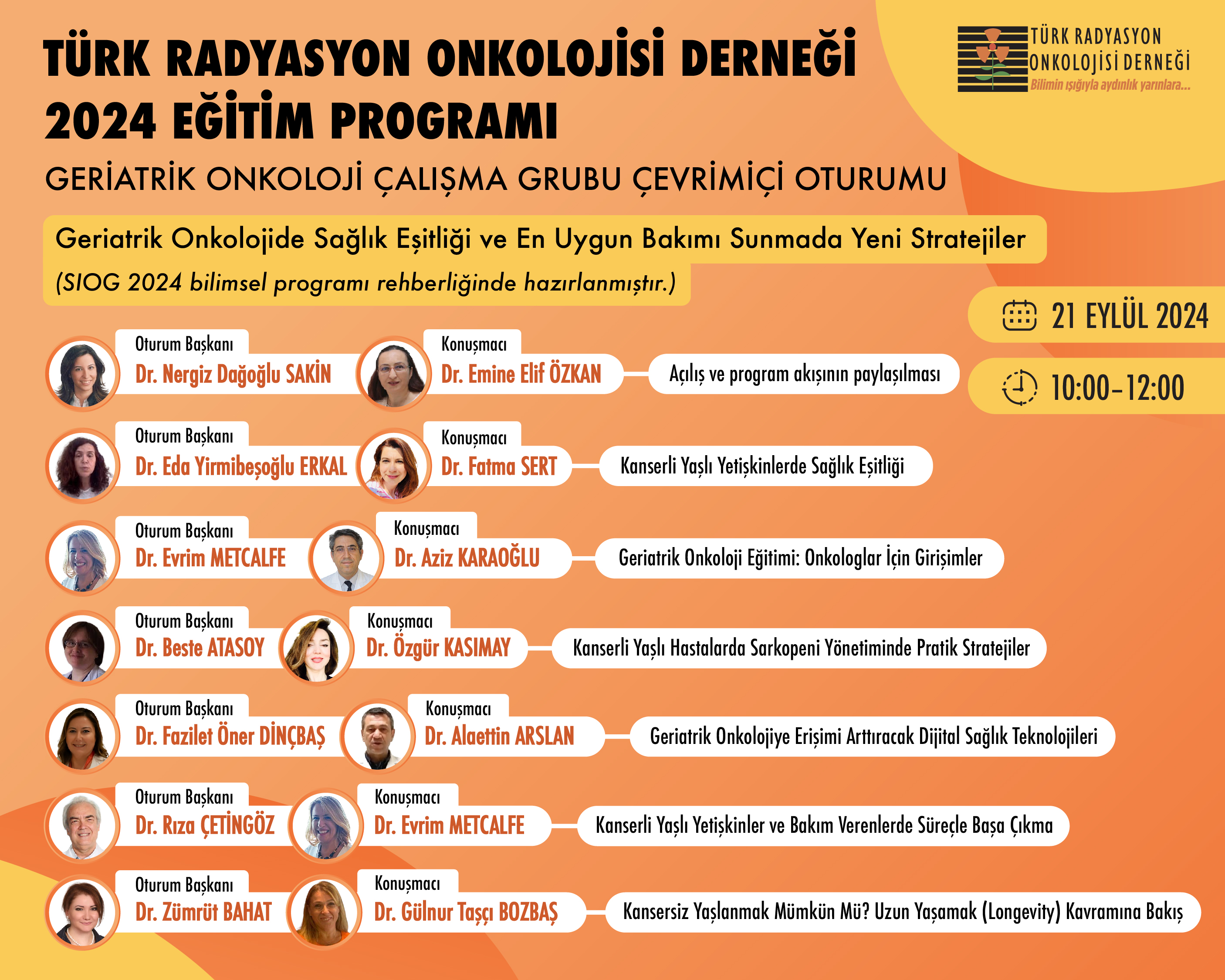 TÜRK RADYASYON ONKOLOJİSİ DERNEĞİ
2024 EĞİTİM PROGRAMI

TÜRK RADYASYON ONKOLOJİSİ DERNEĞİ
Bilimin ışığıyla aydınlık yarınlara...

GERİATRİK ONKOLOJİ ÇALIŞMA GRUBU ÇEVRİMİÇİ OTURUMU

Geriatrik Onkolojide Sağlık Eşitliği ve En Uygun Bakımı Sunmada Yeni Stratejiler
(SIOG 2024 bilimsel programı rehberliğinde hazırlanmıştır.)

21 EYLÜL 2024

10:00-12:00

Oturum Başkanı
Dr. Nergiz Dağoğlu SAKİN
Konuşmacı
Dr. Emine Elif ÖZKAN
Açılış ve program akışının paylaşılması

Oturum Başkanı
Dr. Eda Yirmibeşoğlu ERKAL
Konuşmacı
Dr. Fatma SERT
Kanserli Yaşlı Yetişkinlerde Sağlık Eşitliği

Oturum Başkanı
Dr. Evrim METCALFE
Konuşmacı
Dr. Aziz KARAOĞLU
Geriatrik Onkoloji Eğitimi: Onkologlar İçin Girişimler

Oturum Başkanı
Dr. Beste ATASOY
Konuşmacı
Dr. Özgür KASIMAY
Kanserli Yaşlı Hastalarda Sarkopeni Yönetiminde Pratik Stratejiler

Oturum Başkanı
Dr. Fazilet Öner DİNÇBAŞ
Konuşmacı
Dr. Alaettin ARSLAN
Geriatrik Onkolojiye Erişimi Arttıracak Dijital Sağlık Teknolojileri

Oturum Başkanı
Dr. Rıza ÇETİNGÖZ
Konuşmacı
Dr. Evrim METCALFE
Kanserli Yaşlı Yetişkinler ve Bakım Verenlerde Süreçle Başa Çıkma

Oturum Başkanı
Dr. Zümrüt BAHAT
Konuşmacı
Dr. Gülnur Taşçı BOZBAŞ
Kansersiz Yaşlanmak Mümkün Mü? Uzun Yaşamak (Longevity) Kavramına Bakış